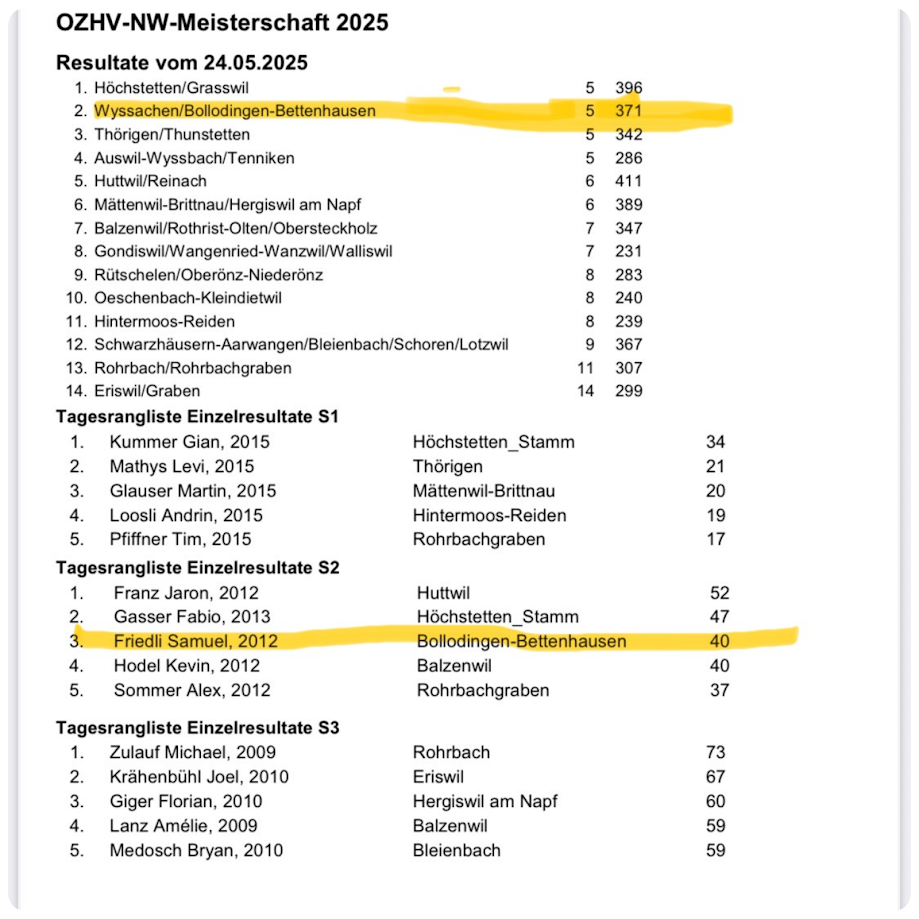 OZHV-NW-Meisterschaft 2025

Resultate vom 24.05.2025

| | | | |
|---|---|---|---|
| 1. | Höchstetten/Grasswil | 5 | 396 |
| 2. | Wyssachen/Bollodingen-Bettenhausen | 5 | 371 |
| 3. | Thörigen/Thunstetten | 5 | 342 |
| 4. | Auswil-Wyssbach/Tenniken | 5 | 286 |
| 5. | Huttwil/Reinach | 6 | 411 |
| 6. | Mättenwil-Brittnau/Hergiswil am Napf | 6 | 389 |
| 7. | Balzenwil/Rothrist-Olten/Obersteckholz | 7 | 347 |
| 8. | Gondiswil/Wangenried-Wanzwil/Walliswil | 7 | 231 |
| 9. | Rütschelen/Oberönz-Niederönz | 8 | 283 |
| 10. | Oeschenbach-Kleindietwil | 8 | 240 |
| 11. | Hintermoos-Reiden | 8 | 239 |
| 12. | Schwarzhäusern-Aarwangen/Bleienbach/Schoren/Lotzwil | 9 | 367 |
| 13. | Rohrbach/Rohrbachgraben | 11 | 307 |
| 14. | Eriswil/Graben | 14 | 299 |

Tagesrangliste Einzelresultate S1

| | | | |
|---|---|---|---|
| 1. | Kummer Gian, 2015 | Höchstetten_Stamm | 34 |
| 2. | Mathys Levi, 2015 | Thörigen | 21 |
| 3. | Glauser Martin, 2015 | Mättenwil-Brittnau | 20 |
| 4. | Loosli Andrin, 2015 | Hintermoos-Reiden | 19 |
| 5. | Pfiffner Tim, 2015 | Rohrbachgraben | 17 |

Tagesrangliste Einzelresultate S2

| | | | |
|---|---|---|---|
| 1. | Franz Jaron, 2012 | Huttwil | 52 |
| 2. | Gasser Fabio, 2013 | Höchstetten_Stamm | 47 |
| 3. | Friedli Samuel, 2012 | Bollodingen-Bettenhausen | 40 |
| 4. | Hodel Kevin, 2012 | Balzenwil | 40 |
| 5. | Sommer Alex, 2012 | Rohrbachgraben | 37 |

Tagesrangliste Einzelresultate S3

| | | | |
|---|---|---|---|
| 1. | Zulauf Michael, 2009 | Rohrbach | 73 |
| 2. | Krähenbühl Joel, 2010 | Eriswil | 67 |
| 3. | Giger Florian, 2010 | Hergiswil am Napf | 60 |
| 4. | Lanz Amélie, 2009 | Balzenwil | 59 |
| 5. | Medosch Bryan, 2010 | Bleienbach | 59 |